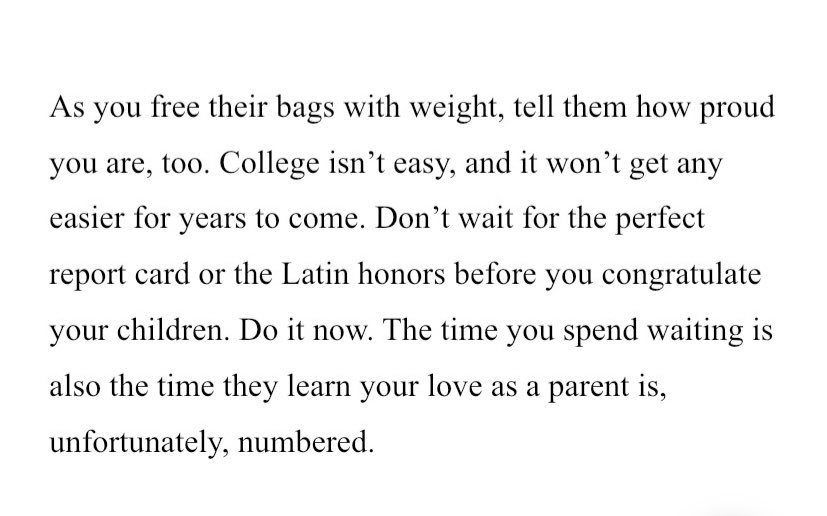 As you free their bags with weight, tell them how proud you are, too. College isn’t easy, and it won’t get any easier for years to come. Don’t wait for the perfect report card or the Latin honors before you congratulate your children. Do it now. The time you spend waiting is also the time they learn your love as a parent is, unfortunately, numbered.